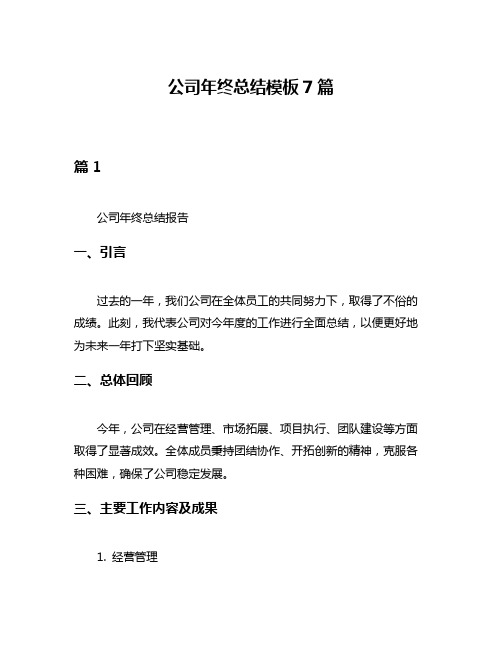 公司年终总结模板 7 篇

篇 1

公司年终总结报告

一、引言

过去的一年，我们公司在全体员工的共同努力下，取得了不俗的成绩。此刻，我代表公司对今年度的工作进行全面总结，以便更好地为未来一年打下坚实基础。

二、总体回顾

今年，公司在经营管理、市场拓展、项目执行、团队建设等方面取得了显著成效。全体成员秉持团结协作、开拓创新的精神，克服各种困难，确保了公司稳定发展。

三、主要工作内容及成果

1. 经营管理